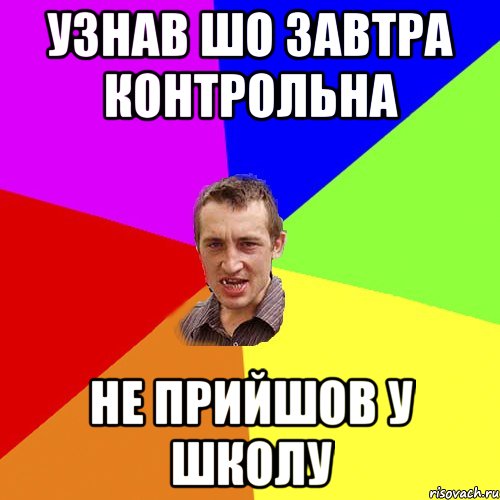 УЗНАВ ШО ЗАВТРА КОНТРОЛЬНА

НЕ ПРИЙШОВ У ШКОЛУ

risovach.ru